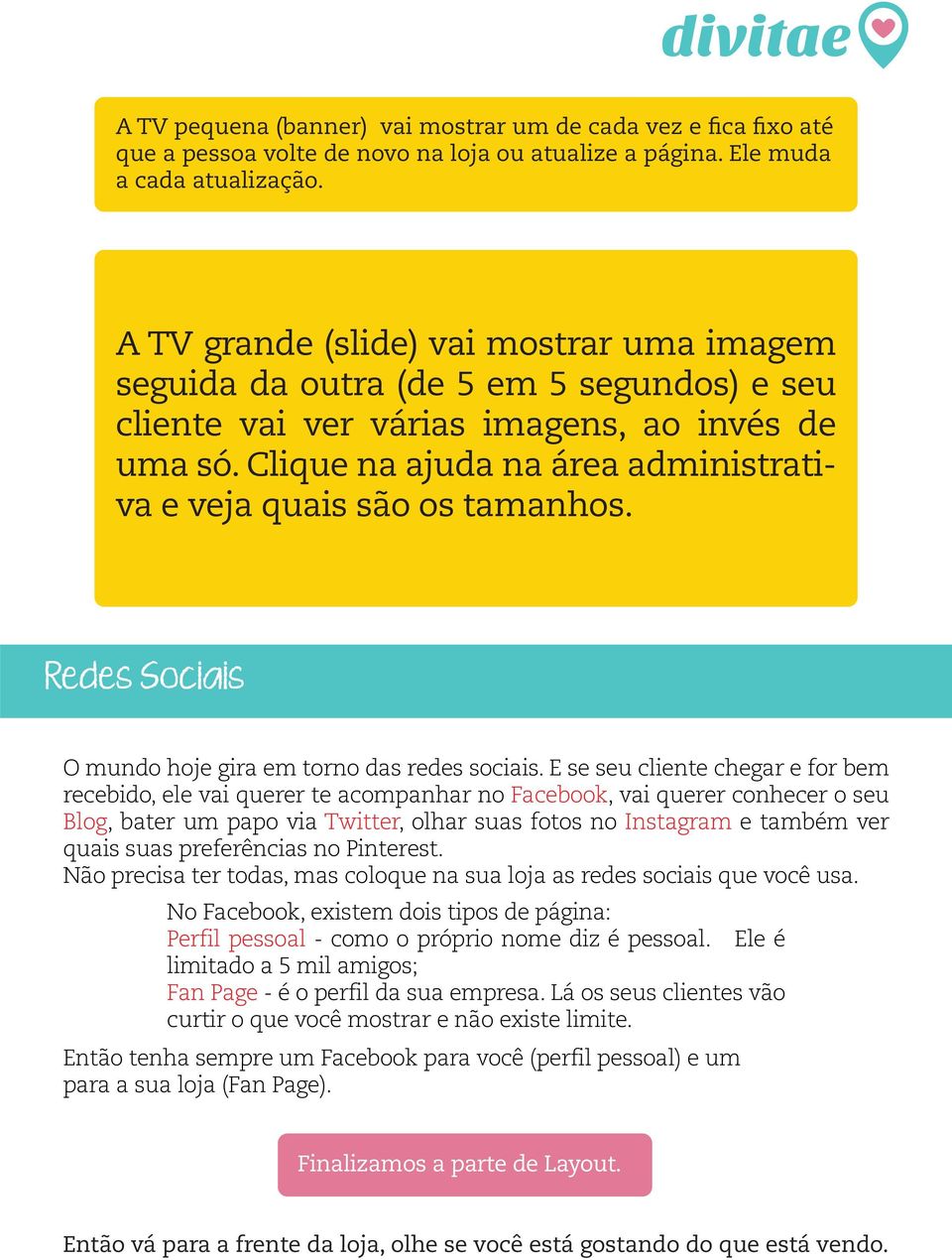 divitae

A TV pequena (banner) vai mostrar um de cada vez e fica fixo até que a pessoa volte de novo na loja ou atualize a página. Ele muda a cada atualização.

A TV grande (slide) vai mostrar uma imagem seguida da outra (de 5 em 5 segundos) e seu cliente vai ver várias imagens, ao invés de uma só. Clique na ajuda na área administrativa e veja quais são os tamanhos.

Redes Sociais

O mundo hoje gira em torno das redes sociais. E se seu cliente chegar e for bem recebido, ele vai querer te acompanhar no Facebook, vai querer conhecer o seu Blog, bater um papo via Twitter, olhar suas fotos no Instagram e também ver quais suas preferências no Pinterest.
Não precisa ter todas, mas coloque na sua loja as redes sociais que você usa.

No Facebook, existem dois tipos de página:
Perfil pessoal - como o próprio nome diz é pessoal. Ele é limitado a 5 mil amigos;
Fan Page - é o perfil da sua empresa. Lá os seus clientes vão curtir o que você mostrar e não existe limite.

Então tenha sempre um Facebook para você (perfil pessoal) e um para a sua loja (Fan Page).

Finalizamos a parte de Layout.

Então vá para a frente da loja, olhe se você está gostando do que está vendo.